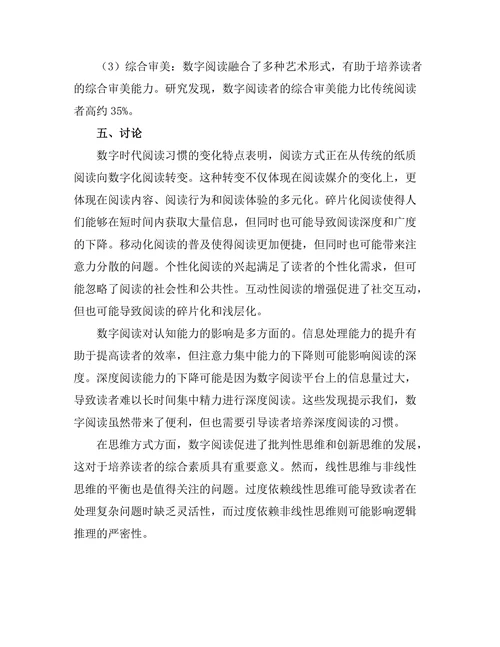 （3）综合审美：数字阅读融合了多种艺术形式，有助于培养读者的综合审美能力。研究发现，数字阅读者的综合审美能力比传统阅读者高约 35%。

五、讨论

数字时代阅读习惯的变化特点表明，阅读方式正在从传统的纸质阅读向数字化阅读转变。这种转变不仅体现在阅读媒介的变化上，更体现在阅读内容、阅读行为和阅读体验的多元化。碎片化阅读使得人们能够在短时间内获取大量信息，但同时也可能导致阅读深度和广度的下降。移动化阅读的普及使得阅读更加便捷，但同时也可能带来注意力分散的问题。个性化阅读的兴起满足了读者的个性化需求，但可能忽略了阅读的社会性和公共性。互动性阅读的增强促进了社交互动，但也可能导致阅读的碎片化和浅层化。

数字阅读对认知能力的影响是多方面的。信息处理能力的提升有助于提高读者的效率，但注意力集中能力的下降则可能影响阅读的深度。深度阅读能力的下降可能是因为数字阅读平台上的信息量过大，导致读者难以长时间集中精力进行深度阅读。这些发现提示我们，数字阅读虽然带来了便利，但也需要引导读者培养深度阅读的习惯。

在思维方式方面，数字阅读促进了批判性思维和创新思维的发展，这对于培养读者的综合素质具有重要意义。然而，线性思维与非线性思维的平衡也是值得关注的问题。过度依赖线性思维可能导致读者在处理复杂问题时缺乏灵活性，而过度依赖非线性思维则可能影响逻辑推理的严密性。